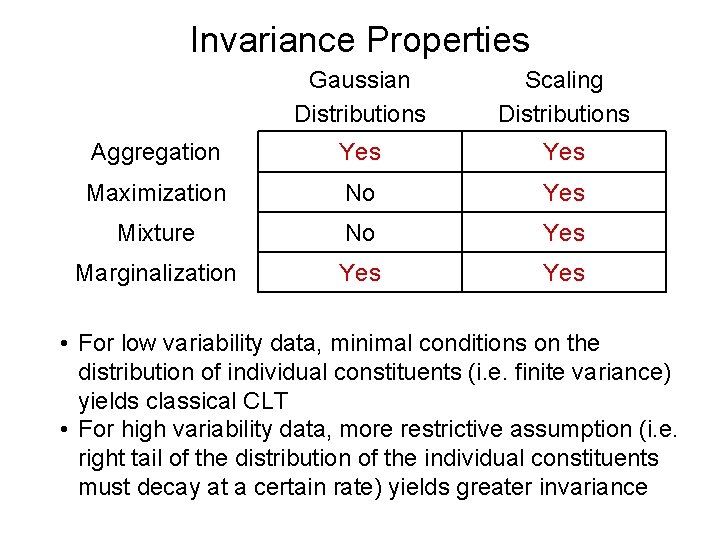 Invariance Properties

|  | Gaussian Distributions | Scaling Distributions |
|---|---|---|
| Aggregation | Yes | Yes |
| Maximization | No | Yes |
| Mixture | No | Yes |
| Marginalization | Yes | Yes |

• For low variability data, minimal conditions on the distribution of individual constituents (i.e. finite variance) yields classical CLT
• For high variability data, more restrictive assumption (i.e. right tail of the distribution of the individual constituents must decay at a certain rate) yields greater invariance